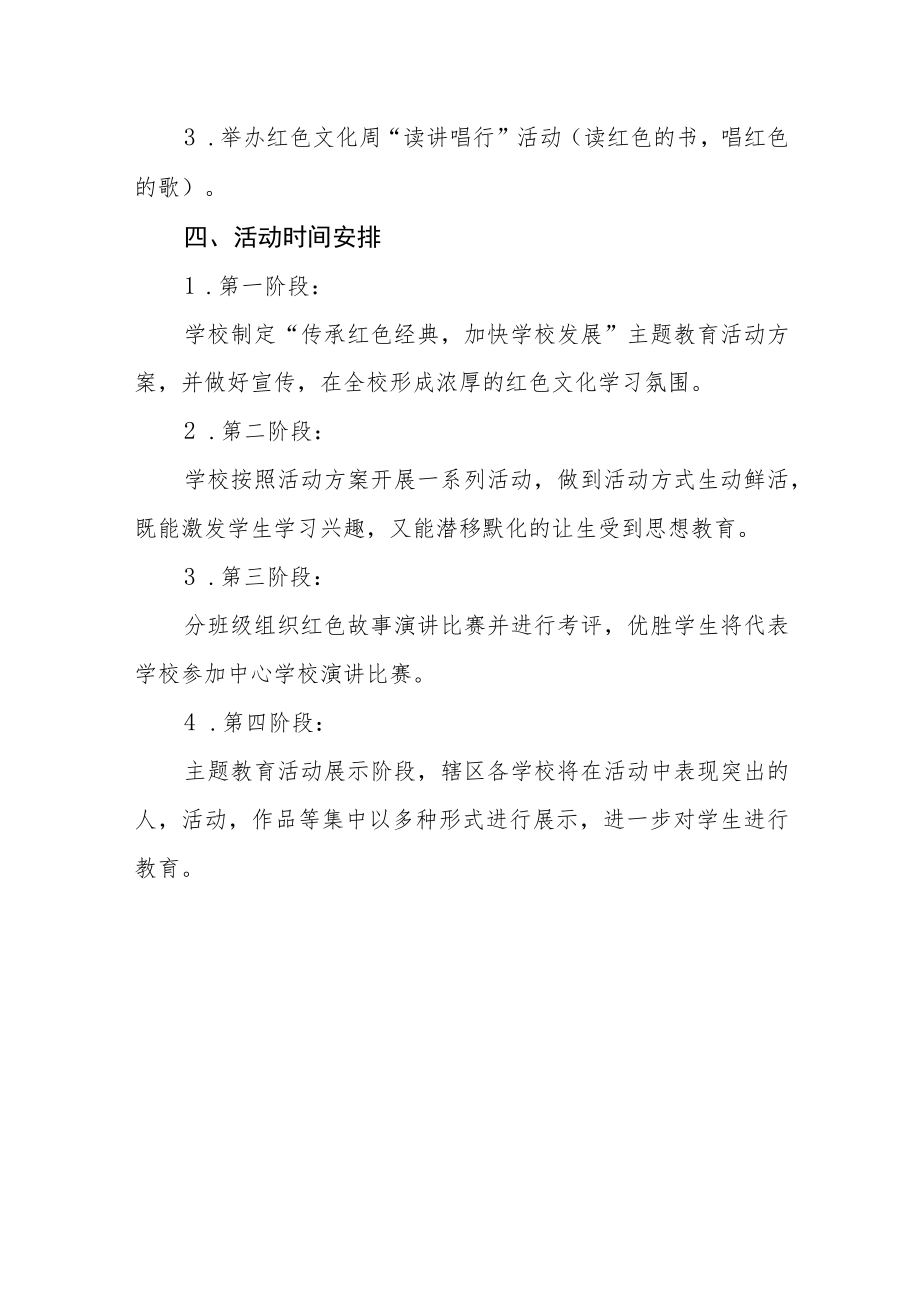 3．举办红色文化周“读讲唱行”活动（读红色的书，唱红色的歌）。

四、活动时间安排

1．第一阶段：

学校制定“传承红色经典，加快学校发展”主题教育活动方案，并做好宣传，在全校形成浓厚的红色文化学习氛围。

2．第二阶段：

学校按照活动方案开展一系列活动，做到活动方式生动鲜活，既能激发学生学习兴趣，又能潜移默化的让生受到思想教育。

3．第三阶段：

分班级组织红色故事演讲比赛并进行考评，优胜学生将代表学校参加中心学校演讲比赛。

4．第四阶段：

主题教育活动展示阶段，辖区各学校将在活动中表现突出的人，活动，作品等集中以多种形式进行展示，进一步对学生进行教育。